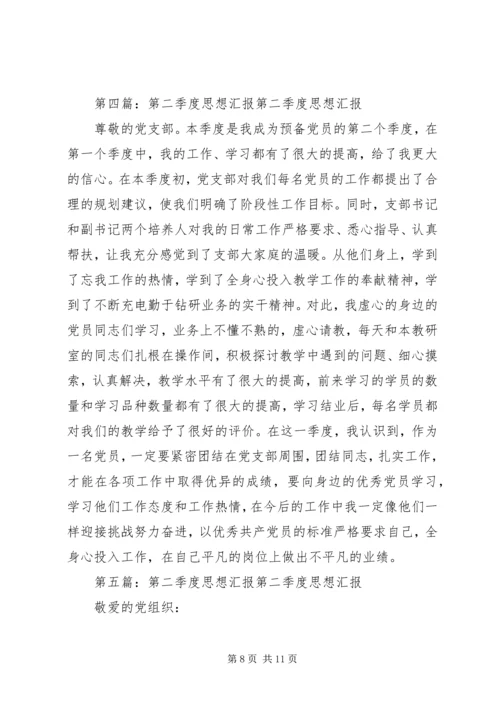 第四篇：第二季度思想汇报第二季度思想汇报

尊敬的党支部。本季度是我成为预备党员的第二个季度，在第一个季度中，我的工作、学习都有了很大的提高，给了我更大的信心。在本季度初，党支部对我们每名党员的工作都提出了合理的规划建议，使我们明确了阶段性工作目标。同时，支部书记和副书记两个培养人对我的日常工作严格要求、悉心指导、认真帮扶，让我充分感觉到了支部大家庭的温暖。从他们身上，学到了忘我工作的热情，学到了全身心投入教学工作的奉献精神，学到了不断充电勤于钻研业务的实干精神。对此，我虚心的身边的党员同志们学习，业务上不懂不熟的，虚心请教，每天和本教研室的同志们扎根在操作间，积极探讨教学中遇到的问题、细心摸索，认真解决，教学水平有了很大的提高，前来学习的学员的数量和学习品种数量都有了很大的提高，学习结业后，每名学员都对我们的教学给予了很好的评价。在这一季度，我认识到，作为一名党员，一定要紧密团结在党支部周围，团结同志，扎实工作，才能在各项工作中取得优异的成绩，要向身边的优秀党员学习，学习他们工作态度和工作热情，在今后的工作中我一定像他们一样迎接挑战努力奋进，以优秀共产党员的标准严格要求自己，全身心投入工作，在自己平凡的岗位上做出不平凡的业绩。

第五篇：第二季度思想汇报第二季度思想汇报

敬爱的党组织：

第 8 页 共 11 页